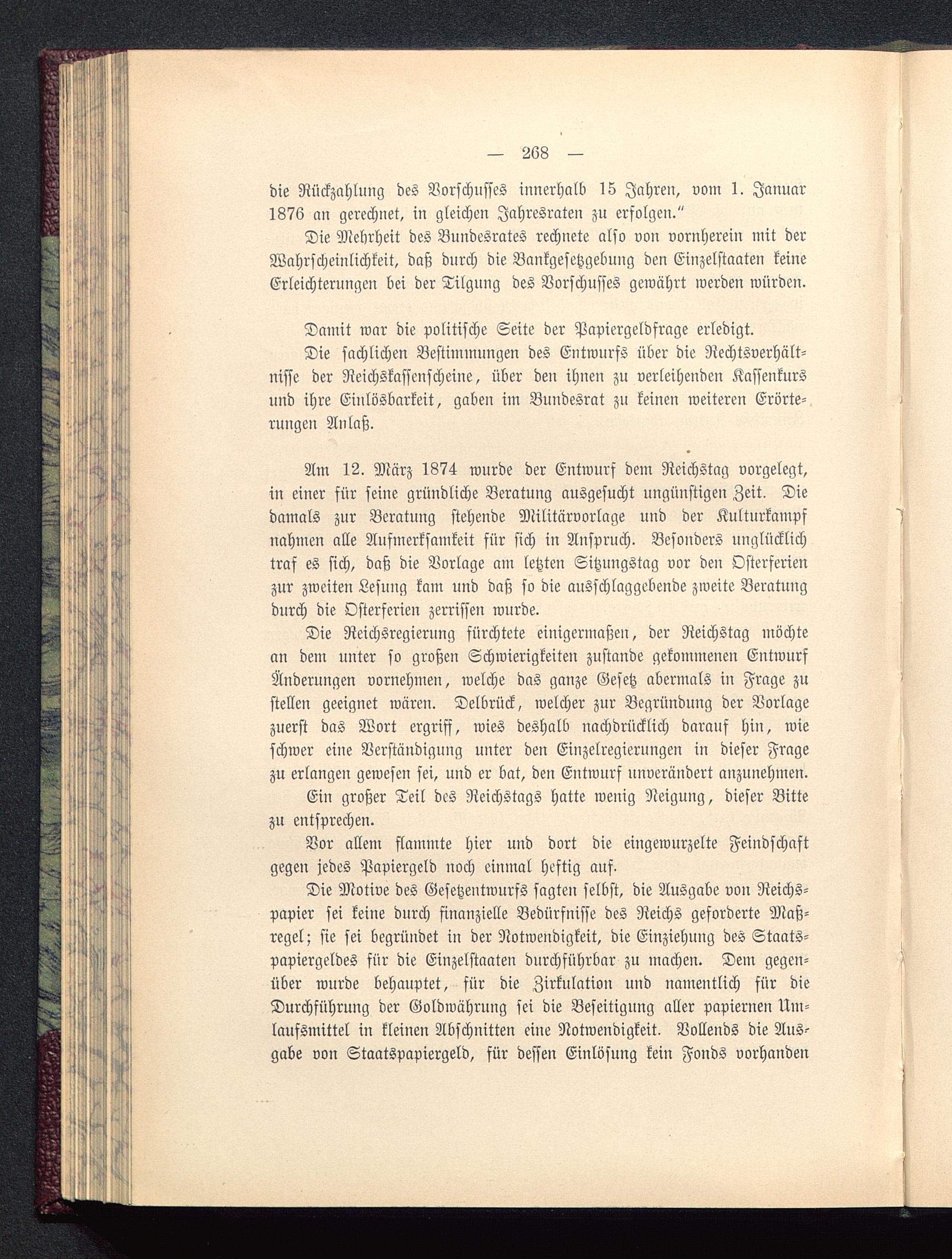 — 268 —

die Rückzahlung des Vorschusses innerhalb 15 Jahren, vom 1. Januar 1876 an gerechnet, in gleichen Jahresraten zu erfolgen."

Die Mehrheit des Bundesrates rechnete also von vornherein mit der Wahrscheinlichkeit, daß durch die Bankgesetzgebung den Einzelstaaten keine Erleichterungen bei der Tilgung des Vorschusses gewährt werden würden.

Damit war die politische Seite der Papiergeldfrage erledigt.

Die sachlichen Bestimmungen des Entwurfs über die Rechtsverhältnisse der Reichskassenscheine, über den ihnen zu verleihenden Kassenkurs und ihre Einlösbarkeit, gaben im Bundesrat zu keinen weiteren Erörterungen Anlaß.

Am 12. März 1874 wurde der Entwurf dem Reichstag vorgelegt, in einer für seine gründliche Beratung ausgesucht ungünstigen Zeit. Die damals zur Beratung stehende Militärvorlage und der Kulturkampf nahmen alle Aufmerksamkeit für sich in Anspruch. Besonders unglücklich traf es sich, daß die Vorlage am letzten Sitzungstag vor den Osterferien zur zweiten Lesung kam und daß so die ausschlaggebende zweite Beratung durch die Osterferien zerrissen wurde.

Die Reichsregierung fürchtete einigermaßen, der Reichstag möchte an dem unter so großen Schwierigkeiten zustande gekommenen Entwurf Änderungen vornehmen, welche das ganze Gesetz abermals in Frage zu stellen geeignet wären. Delbrück, welcher zur Begründung der Vorlage zuerst das Wort ergriff, wies deshalb nachdrücklich darauf hin, wie schwer eine Verständigung unter den Einzelregierungen in dieser Frage zu erlangen gewesen sei, und er bat, den Entwurf unverändert anzunehmen.

Ein großer Teil des Reichstags hatte wenig Neigung, dieser Bitte zu entsprechen.

Vor allem flammte hier und dort die eingewurzelte Feindschaft gegen jedes Papiergeld noch einmal heftig auf.

Die Motive des Gesetzentwurfs sagten selbst, die Ausgabe von Reichspapier sei keine durch finanzielle Bedürfnisse des Reichs geforderte Maßregel; sie sei begründet in der Notwendigkeit, die Einziehung des Staatspapiergeldes für die Einzelstaaten durchführbar zu machen. Dem gegenüber wurde behauptet, für die Zirkulation und namentlich für die Durchführung der Goldwährung sei die Beseitigung aller papiernen Umlaufsmittel in kleinen Abschnitten eine Notwendigkeit. Vollends die Ausgabe von Staatspapiergeld, für dessen Einlösung kein Fonds vorhanden